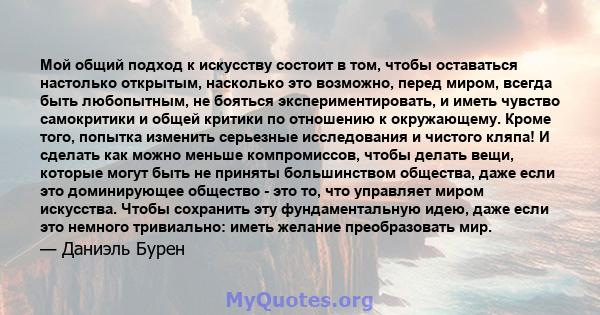 Мой общий подход к искусству состоит в том, чтобы оставаться настолько открытым, насколько это возможно, перед миром, всегда быть любопытным, не бояться экспериментировать, и иметь чувство самокритики и общей критики по отношению к окружающему. Кроме того, попытка изменить серьезные исследования и чистого кляпа! И сделать как можно меньше компромиссов, чтобы делать вещи, которые могут быть не приняты большинством общества, даже если это доминирующее общество - это то, что управляет миром искусства. Чтобы сохранить эту фундаментальную идею, даже если это немного тривиально: иметь желание преобразовать мир.

— Даниэль Бурен

MyQuotes.org